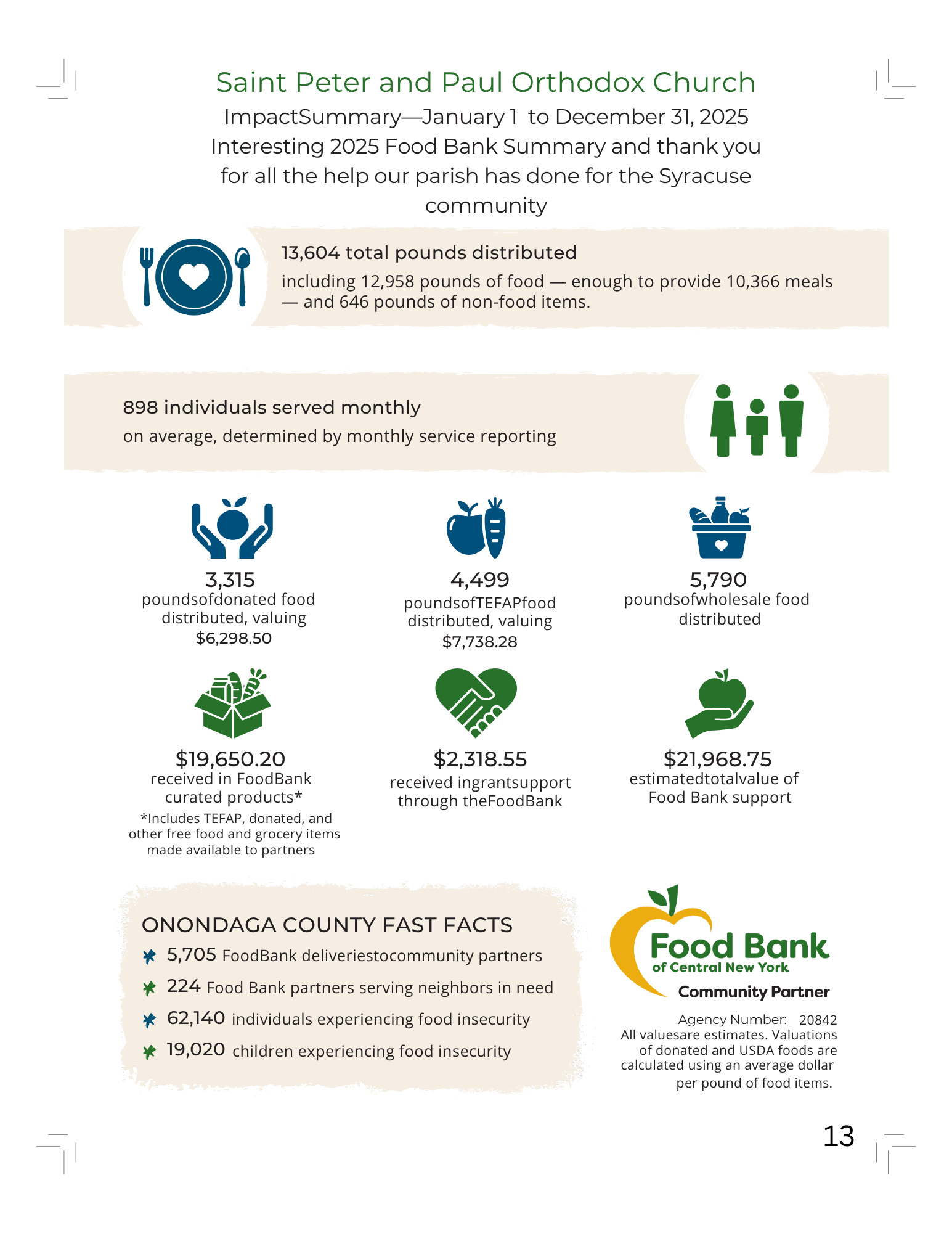 Saint Peter and Paul Orthodox Church

ImpactSummary—January 1 to December 31, 2025
Interesting 2025 Food Bank Summary and thank you for all the help our parish has done for the Syracuse community

13,604 total pounds distributed

including 12,958 pounds of food — enough to provide 10,366 meals — and 646 pounds of non-food items.

898 individuals served monthly

on average, determined by monthly service reporting

3,315
poundsofdonated food distributed, valuing
$6,298.50

4,499
poundsofTEFAPfood distributed, valuing
$7,738.28

5,790
poundsofwholesale food distributed

$19,650.20
received in FoodBank curated products*

*Includes TEFAP, donated, and other free food and grocery items made available to partners

$2,318.55
received ingrantsupport through theFoodBank

$21,968.75
estimatedtotalvalue of Food Bank support

ONONDAGA COUNTY FAST FACTS

5,705 FoodBank deliveriestocommunity partners

224 Food Bank partners serving neighbors in need

62,140 individuals experiencing food insecurity

19,020 children experiencing food insecurity

Food Bank
of Central New York
Community Partner

Agency Number: 20842
All valuesare estimates. Valuations of donated and USDA foods are calculated using an average dollar per pound of food items.

13